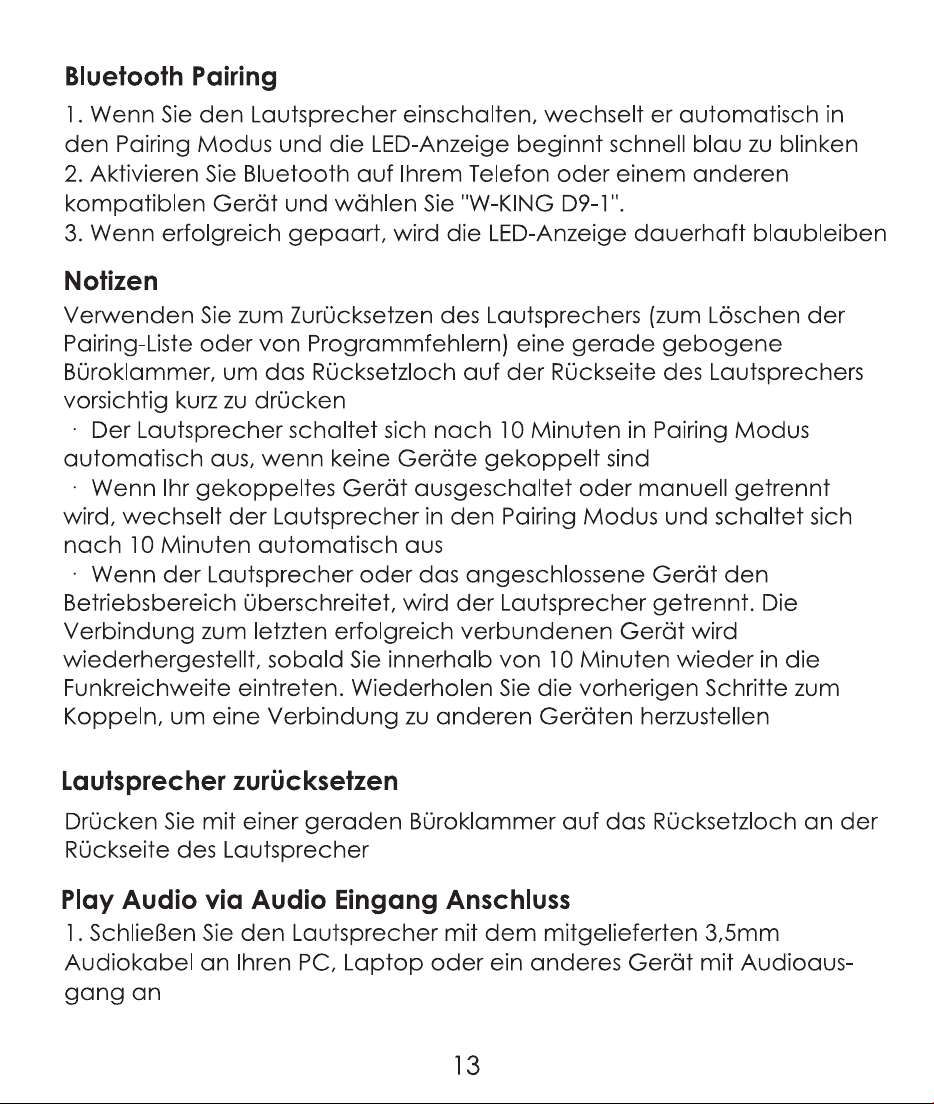 Bluetooth Pairing

1. Wenn Sie den Lautsprecher einschalten, wechselt er automatisch in den Pairing Modus und die LED-Anzeige beginnt schnell blau zu blinken
2. Aktivieren Sie Bluetooth auf Ihrem Telefon oder einem anderen kompatiblen Gerät und wählen Sie "W-KING D9-1".
3. Wenn erfolgreich gepaart, wird die LED-Anzeige dauerhaft blaubleiben

Notizen

Verwenden Sie zum Zurücksetzen des Lautsprechers (zum Löschen der Pairing-Liste oder von Programmfehlern) eine gerade gebogene Büroklammer, um das Rücksetzloch auf der Rückseite des Lautsprechers vorsichtig kurz zu drücken

· Der Lautsprecher schaltet sich nach 10 Minuten in Pairing Modus automatisch aus, wenn keine Geräte gekoppelt sind

· Wenn Ihr gekoppeltes Gerät ausgeschaltet oder manuell getrennt wird, wechselt der Lautsprecher in den Pairing Modus und schaltet sich nach 10 Minuten automatisch aus

· Wenn der Lautsprecher oder das angeschlossene Gerät den Betriebsbereich überschreitet, wird der Lautsprecher getrennt. Die Verbindung zum letzten erfolgreich verbundenen Gerät wird wiederhergestellt, sobald Sie innerhalb von 10 Minuten wieder in die Funkreichweite eintreten. Wiederholen Sie die vorherigen Schritte zum Koppeln, um eine Verbindung zu anderen Geräten herzustellen

Lautsprecher zurücksetzen

Drücken Sie mit einer geraden Büroklammer auf das Rücksetzloch an der Rückseite des Lautsprecher

Play Audio via Audio Eingang Anschluss

1. Schließen Sie den Lautsprecher mit dem mitgelieferten 3,5mm Audiokabel an Ihren PC, Laptop oder ein anderes Gerät mit Audioausgang an

13